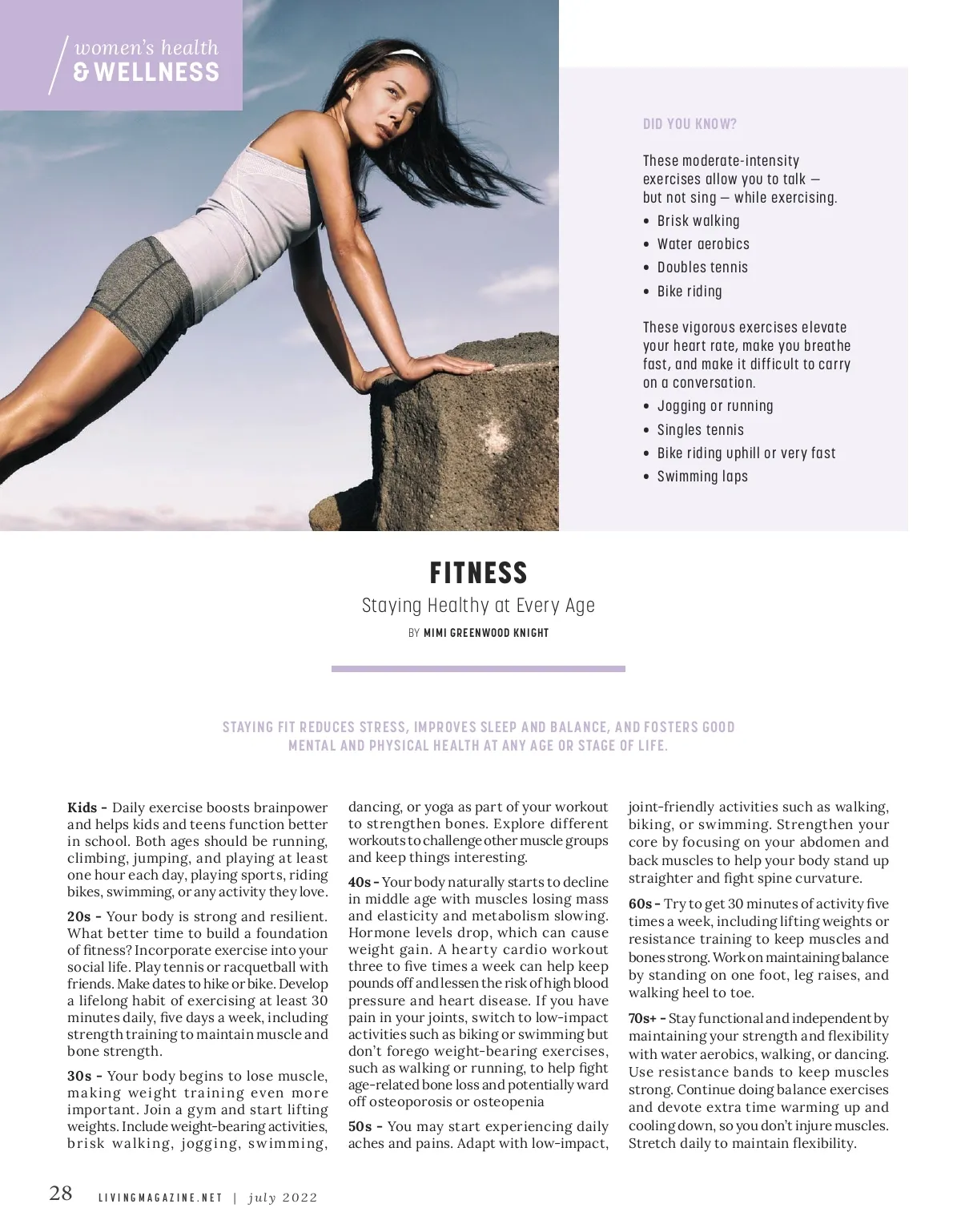 women's health
& WELLNESS

DID YOU KNOW?

These moderate-intensity exercises allow you to talk — but not sing — while exercising.

• Brisk walking
• Water aerobics
• Doubles tennis
• Bike riding

These vigorous exercises elevate your heart rate, make you breathe fast, and make it difficult to carry on a conversation.

• Jogging or running
• Singles tennis
• Bike riding uphill or very fast
• Swimming laps

FITNESS

Staying Healthy at Every Age

BY MIMI GREENWOOD KNIGHT

STAYING FIT REDUCES STRESS, IMPROVES SLEEP AND BALANCE, AND FOSTERS GOOD MENTAL AND PHYSICAL HEALTH AT ANY AGE OR STAGE OF LIFE.

Kids - Daily exercise boosts brainpower and helps kids and teens function better in school. Both ages should be running, climbing, jumping, and playing at least one hour each day, playing sports, riding bikes, swimming, or any activity they love.

20s - Your body is strong and resilient. What better time to build a foundation of fitness? Incorporate exercise into your social life. Play tennis or racquetball with friends. Make dates to hike or bike. Develop a lifelong habit of exercising at least 30 minutes daily, five days a week, including strength training to maintain muscle and bone strength.

30s - Your body begins to lose muscle, making weight training even more important. Join a gym and start lifting weights. Include weight-bearing activities, brisk walking, jogging, swimming, dancing, or yoga as part of your workout to strengthen bones. Explore different workouts to challenge other muscle groups and keep things interesting.

40s - Your body naturally starts to decline in middle age with muscles losing mass and elasticity and metabolism slowing. Hormone levels drop, which can cause weight gain. A hearty cardio workout three to five times a week can help keep pounds off and lessen the risk of high blood pressure and heart disease. If you have pain in your joints, switch to low-impact activities such as biking or swimming but don't forego weight-bearing exercises, such as walking or running, to help fight age-related bone loss and potentially ward off osteoporosis or osteopenia

50s - You may start experiencing daily aches and pains. Adapt with low-impact, joint-friendly activities such as walking, biking, or swimming. Strengthen your core by focusing on your abdomen and back muscles to help your body stand up straighter and fight spine curvature.

60s - Try to get 30 minutes of activity five times a week, including lifting weights or resistance training to keep muscles and bones strong. Work on maintaining balance by standing on one foot, leg raises, and walking heel to toe.

70s+ - Stay functional and independent by maintaining your strength and flexibility with water aerobics, walking, or dancing. Use resistance bands to keep muscles strong. Continue doing balance exercises and devote extra time warming up and cooling down, so you don't injure muscles. Stretch daily to maintain flexibility.

28 LIVINGMAGAZINE.NET | july 2022